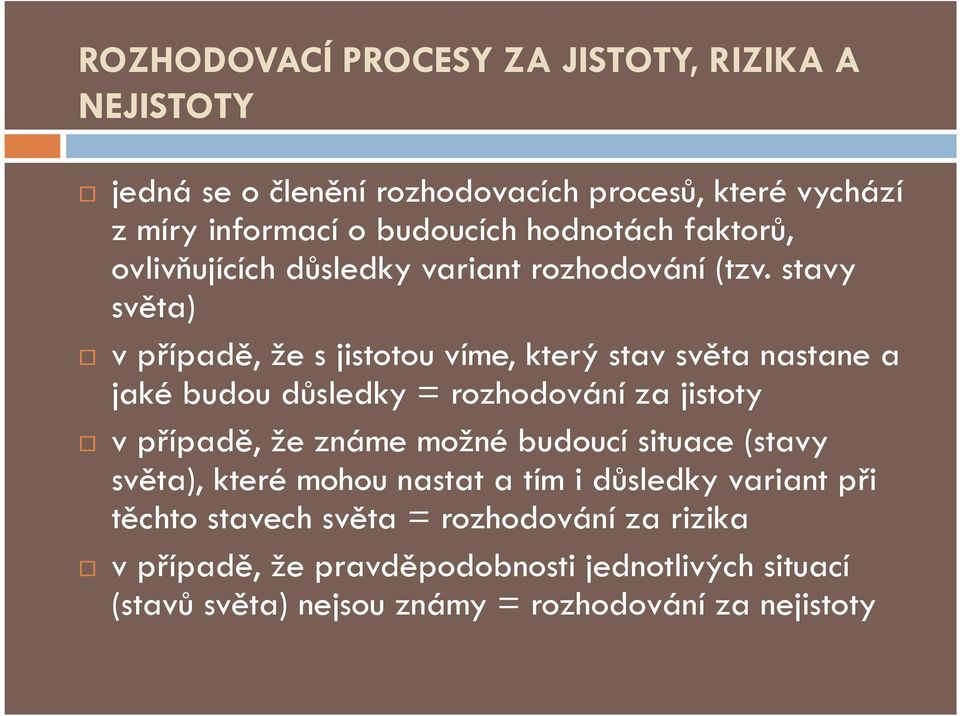 ROZHODOVACÍ PROCESY ZA JISTOTY, RIZIKA A NEJISTOTY

□ jedná se o členění rozhodovacích procesů, které vychází z míry informací o budoucích hodnotách faktorů, ovlivňujících důsledky variant rozhodování (tzv. stavy světa)

□ v případě, že s jistotou víme, který stav světa nastane a jaké budou důsledky = rozhodování za jistoty

□ v případě, že známe možné budoucí situace (stavy světa), které mohou nastat a tím i důsledky variant při těchto stavech světa = rozhodování za rizika

□ v případě, že pravděpodobnosti jednotlivých situací (stavů světa) nejsou známy = rozhodování za nejistoty